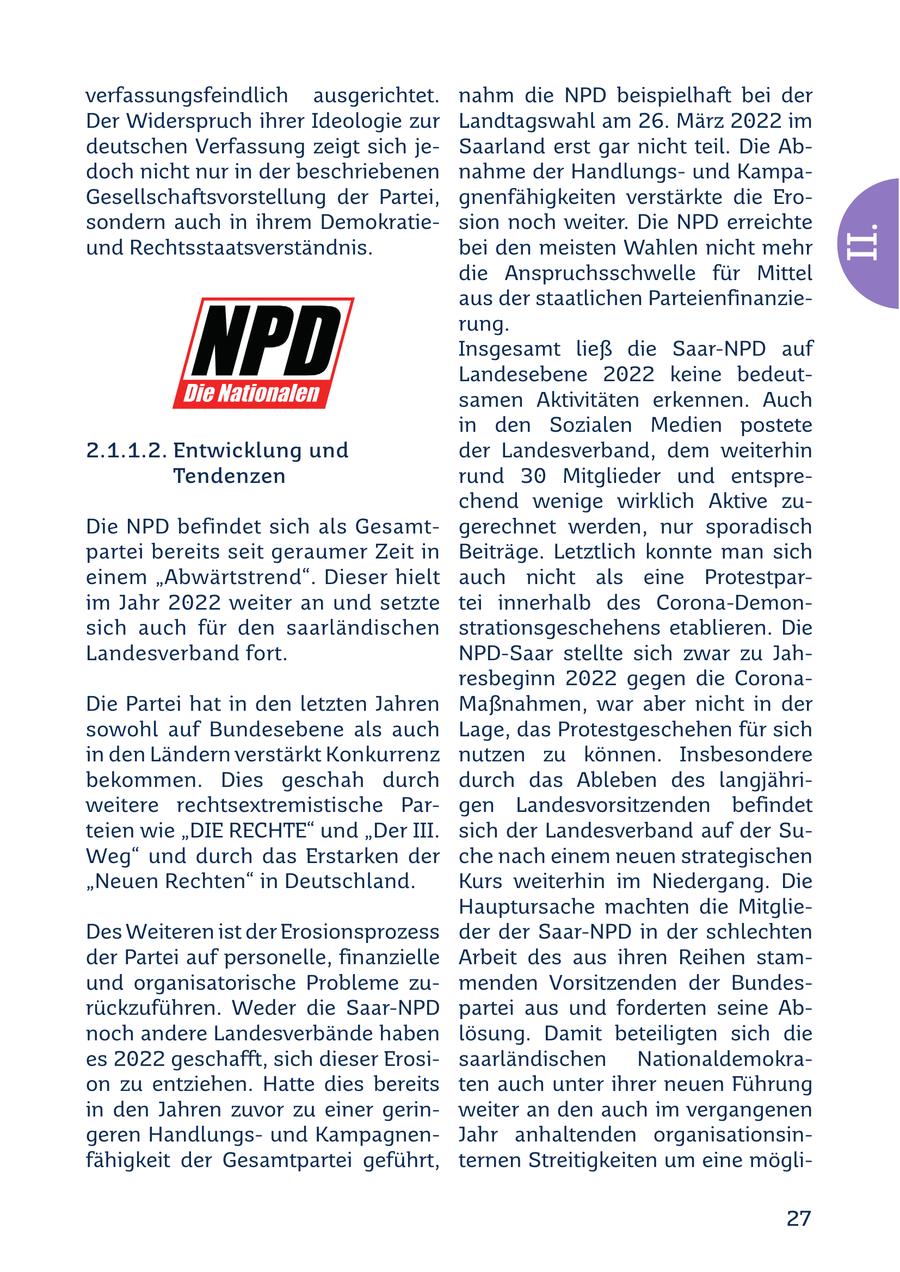 verfassungsfeindlich ausgerichtet. Der Widerspruch ihrer Ideologie zur deutschen Verfassung zeigt sich jedoch nicht nur in der beschriebenen Gesellschaftsvorstellung der Partei, sondern auch in ihrem Demokratie- und Rechtsstaatsverständnis.

NPD
Die Nationalen

2.1.1.2. Entwicklung und Tendenzen

Die NPD befindet sich als Gesamtpartei bereits seit geraumer Zeit in einem „Abwärtstrend“. Dieser hielt im Jahr 2022 weiter an und setzte sich auch für den saarländischen Landesverband fort.

Die Partei hat in den letzten Jahren sowohl auf Bundesebene als auch in den Ländern verstärkt Konkurrenz bekommen. Dies geschah durch weitere rechtsextremistische Parteien wie „DIE RECHTE“ und „Der III. Weg“ und durch das Erstarken der „Neuen Rechten“ in Deutschland.

Des Weiteren ist der Erosionsprozess der Partei auf personelle, finanzielle und organisatorische Probleme zurückzuführen. Weder die Saar-NPD noch andere Landesverbände haben es 2022 geschafft, sich dieser Erosion zu entziehen. Hatte dies bereits in den Jahren zuvor zu einer geringeren Handlungs- und Kampagnenfähigkeit der Gesamtpartei geführt, nahm die NPD beispielhaft bei der Landtagswahl am 26. März 2022 im Saarland erst gar nicht teil. Die Abnahme der Handlungs- und Kampagnenfähigkeiten verstärkte die Erosion noch weiter. Die NPD erreichte bei den meisten Wahlen nicht mehr die Anspruchsschwelle für Mittel aus der staatlichen Parteienfinanzierung.
Insgesamt ließ die Saar-NPD auf Landesebene 2022 keine bedeutsamen Aktivitäten erkennen. Auch in den Sozialen Medien postete der Landesverband, dem weiterhin rund 30 Mitglieder und entsprechend wenige wirklich Aktive zugerechnet werden, nur sporadisch Beiträge. Letztlich konnte man sich auch nicht als eine Protestpartei innerhalb des Corona-Demonstrationsgeschehens etablieren. Die NPD-Saar stellte sich zwar zu Jahresbeginn 2022 gegen die Corona-Maßnahmen, war aber nicht in der Lage, das Protestgeschehen für sich nutzen zu können. Insbesondere durch das Ableben des langjährigen Landesvorsitzenden befindet sich der Landesverband auf der Suche nach einem neuen strategischen Kurs weiterhin im Niedergang. Die Hauptursache machten die Mitglieder der Saar-NPD in der schlechten Arbeit des aus ihren Reihen stammenden Vorsitzenden der Bundespartei aus und forderten seine Ablösung. Damit beteiligten sich die saarländischen Nationaldemokraten auch unter ihrer neuen Führung weiter an den auch im vergangenen Jahr anhaltenden organisationsinternen Streitigkeiten um eine mögli-

II.

27